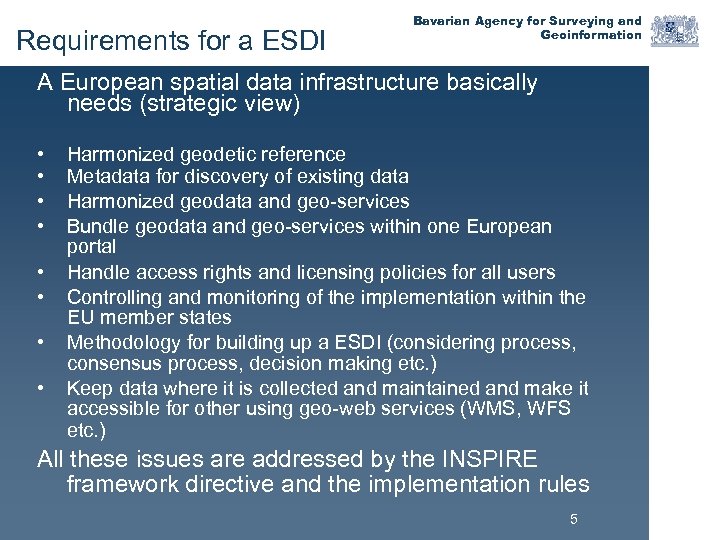 Requirements for a ESDI

Bavarian Agency for Surveying and Geoinformation

A European spatial data infrastructure basically needs (strategic view)

• Harmonized geodetic reference
• Metadata for discovery of existing data
• Harmonized geodata and geo-services
• Bundle geodata and geo-services within one European portal
• Handle access rights and licensing policies for all users
• Controlling and monitoring of the implementation within the EU member states
• Methodology for building up a ESDI (considering process, consensus process, decision making etc.)
• Keep data where it is collected and maintained and make it accessible for other using geo-web services (WMS, WFS etc.)

All these issues are addressed by the INSPIRE framework directive and the implementation rules

5